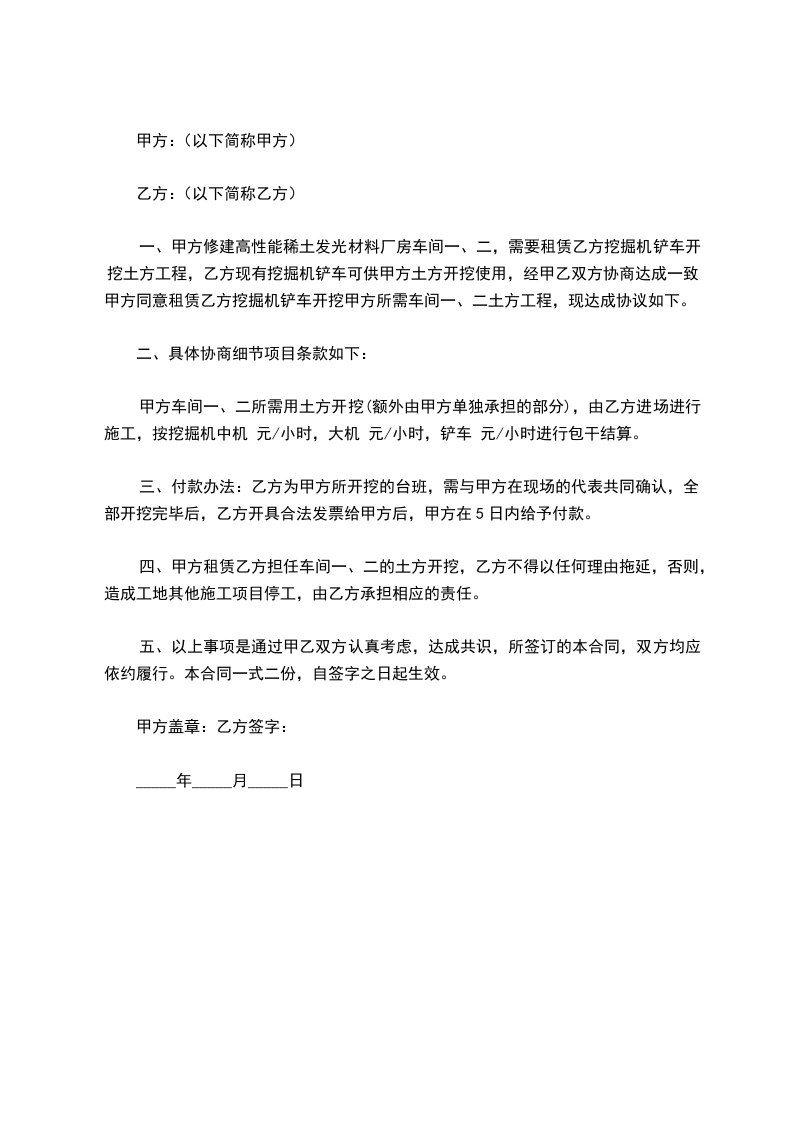 甲方：(以下简称甲方)

乙方：(以下简称乙方)

一、甲方修建高性能稀土发光材料厂房车间一、二，需要租赁乙方挖掘机铲车开挖土方工程，乙方现有挖掘机铲车可供甲方土方开挖使用，经甲乙双方协商达成一致甲方同意租赁乙方挖掘机铲车开挖甲方所需车间一、二土方工程，现达成协议如下。

二、具体协商细节项目条款如下：

甲方车间一、二所需用土方开挖(额外由甲方单独承担的部分)，由乙方进场进行施工，按挖掘机中机 元/小时，大机 元/小时，铲车 元/小时进行包干结算。

三、付款办法：乙方为甲方所开挖的台班，需与甲方在现场的代表共同确认，全部开挖完毕后，乙方开具合法发票给甲方后，甲方在 5 日内给予付款。

四、甲方租赁乙方担任车间一、二的土方开挖，乙方不得以任何理由拖延，否则，造成工地其他施工项目停工，由乙方承担相应的责任。

五、以上事项是通过甲乙双方认真考虑，达成共识，所签订的本合同，双方均应依约履行。本合同一式二份，自签字之日起生效。

甲方盖章：乙方签字：

_____年_____月_____日